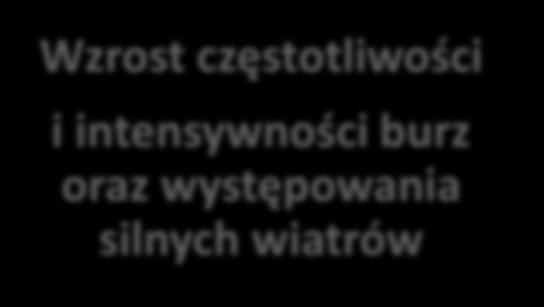 Wzrost częstotliwości i intensywności burz oraz występowania silnych wiatrów